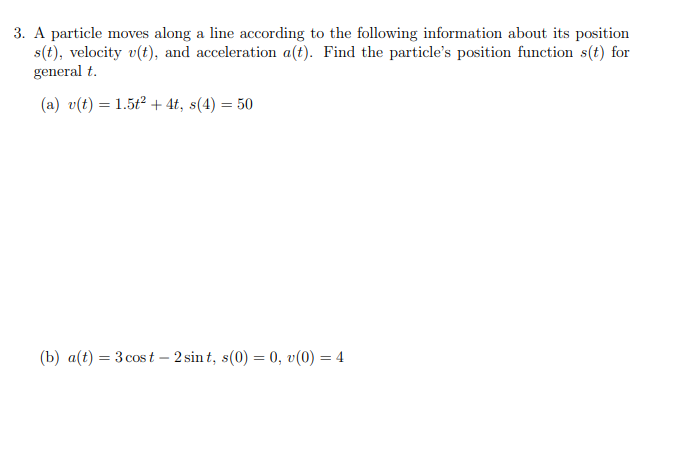 3. A particle moves along a line according to the following information about its position $s(t)$, velocity $v(t)$, and acceleration $a(t)$. Find the particle's position function $s(t)$ for general $t$.

(a) $v(t) = 1.5t^2 + 4t$, $s(4) = 50$

(b) $a(t) = 3\cos t - 2\sin t$, $s(0) = 0$, $v(0) = 4$